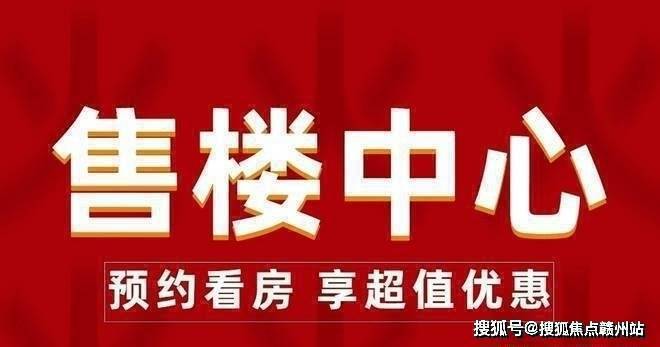 售楼中心

预约看房 享超值优惠

搜狐号@搜狐焦点赣州站